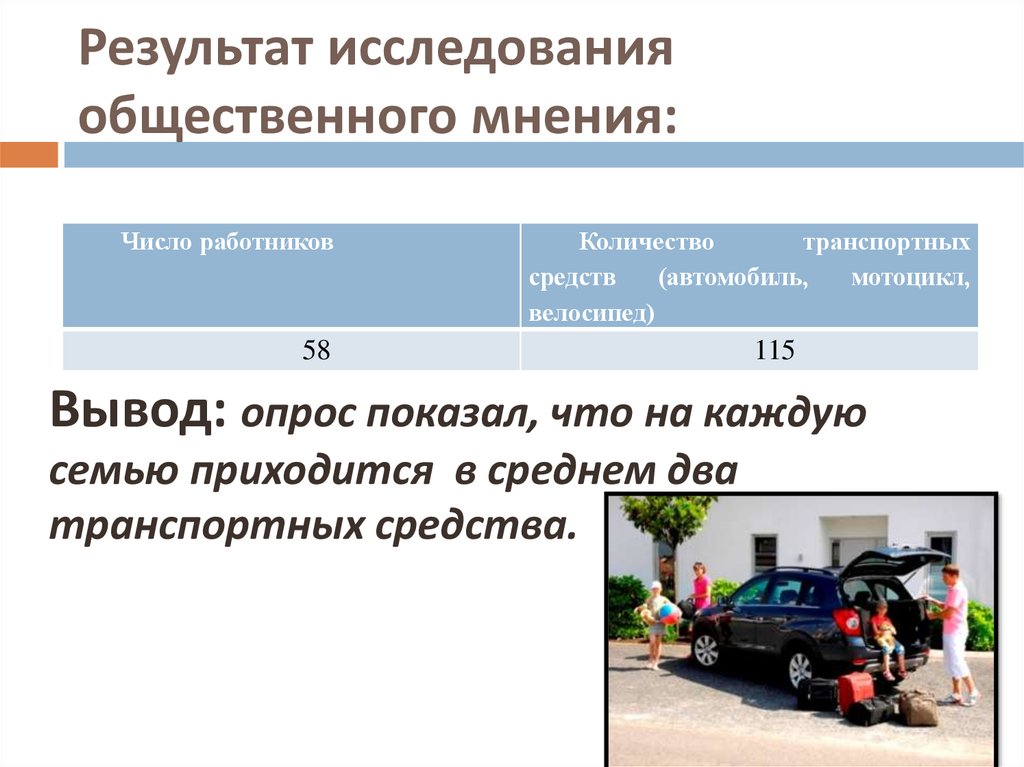 Результат исследования общественного мнения:

| Число работников | Количество транспортных средств (автомобиль, мотоцикл, велосипед) |
|---|---|
| 58 | 115 |

Вывод: опрос показал, что на каждую семью приходится в среднем два транспортных средства.